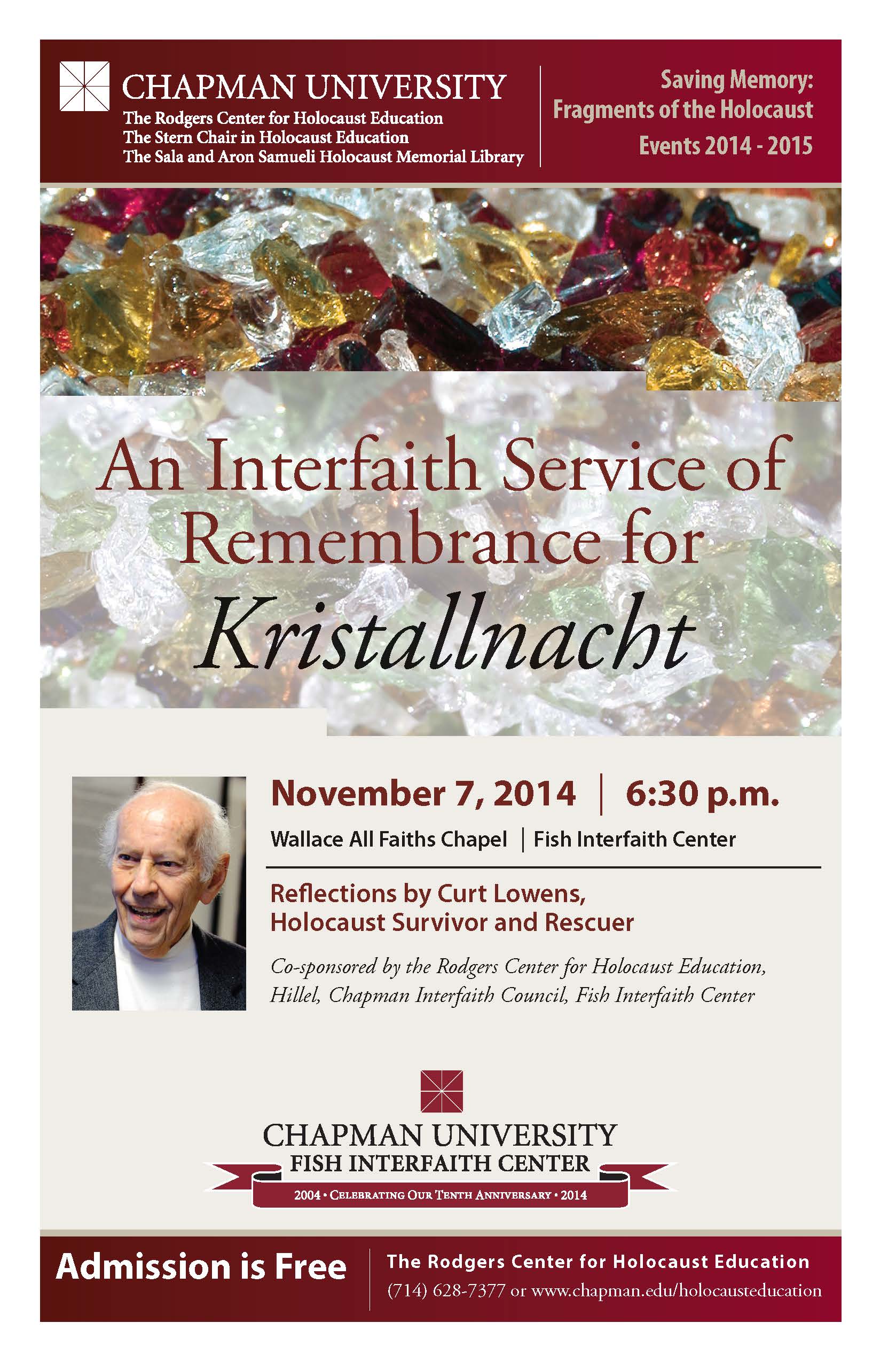 CHAPMAN UNIVERSITY
The Rodgers Center for Holocaust Education
The Stern Chair in Holocaust Education
The Sala and Aron Samueli Holocaust Memorial Library

Saving Memory:
Fragments of the Holocaust
Events 2014 - 2015

An Interfaith Service of Remembrance for Kristallnacht

November 7, 2014 | 6:30 p.m.

Wallace All Faiths Chapel | Fish Interfaith Center

Reflections by Curt Lowens,
Holocaust Survivor and Rescuer

Co-sponsored by the Rodgers Center for Holocaust Education, Hillel, Chapman Interfaith Council, Fish Interfaith Center

CHAPMAN UNIVERSITY
FISH INTERFAITH CENTER
2004 • CELEBRATING OUR TENTH ANNIVERSARY • 2014

Admission is Free

The Rodgers Center for Holocaust Education
(714) 628-7377 or www.chapman.edu/holocausteducation